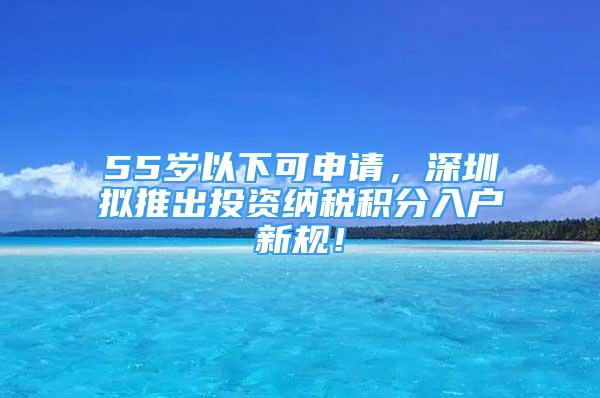 55岁以下可申请，深圳拟推出投资纳税积分入户新规！